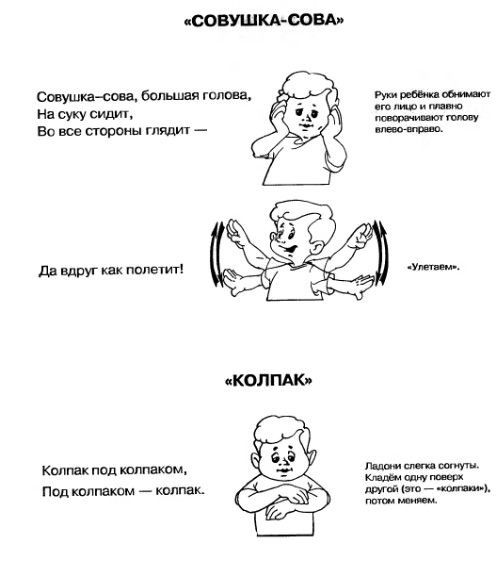 «СОВУШКА-СОВА»

Совушка–сова, большая голова,
На суку сидит,
Во все стороны глядит —

Руки ребёнка обнимают его лицо и плавно поворачивают голову влево-вправо.

Да вдруг как полетит!

«Улетаем».

«КОЛПАК»

Колпак под колпаком,
Под колпаком — колпак.

Ладони слегка согнуты. Кладём одну поверх другой (это — «колпаки»), потом меняем.